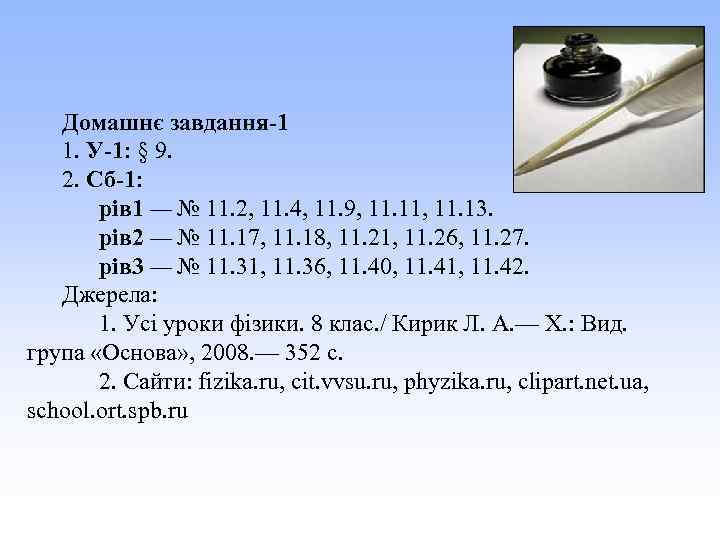 Домашнє завдання-1
1. У-1: § 9.
2. Сб-1:
рів1 — № 11.2, 11.4, 11.9, 11.11, 11.13.
рів2 — № 11.17, 11.18, 11.21, 11.26, 11.27.
рів3 — № 11.31, 11.36, 11.40, 11.41, 11.42.
Джерела:
1. Усі уроки фізики. 8 клас./ Кирик Л. А.— Х.: Вид. група «Основа», 2008.— 352 с.
2. Сайти: fizika.ru, cit.vvsu.ru, phyzika.ru, clipart.net.ua, school.ort.spb.ru